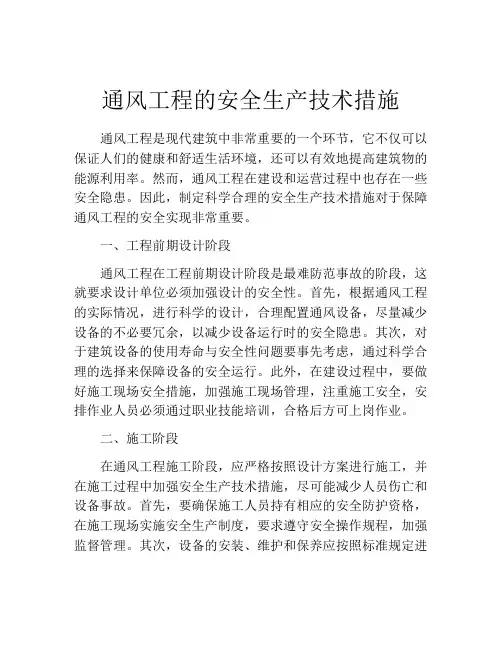 通风工程的安全生产技术措施

通风工程是现代建筑中非常重要的一个环节，它不仅可以保证人们的健康和舒适生活环境，还可以有效地提高建筑物的能源利用率。然而，通风工程在建设和运营过程中也存在一些安全隐患。因此，制定科学合理的安全生产技术措施对于保障通风工程的安全实现非常重要。

一、工程前期设计阶段

通风工程在工程前期设计阶段是最难防范事故的阶段，这就要求设计单位必须加强设计的安全性。首先，根据通风工程的实际情况，进行科学的设计，合理配置通风设备，尽量减少设备的不必要冗余，以减少设备运行时的安全隐患。其次，对于建筑设备的使用寿命与安全性问题要事先考虑，通过科学合理的选择来保障设备的安全运行。此外，在建设过程中，要做好施工现场安全措施，加强施工现场管理，注重施工安全，安排作业人员必须通过职业技能培训，合格后方可上岗作业。

二、施工阶段

在通风工程施工阶段，应严格按照设计方案进行施工，并在施工过程中加强安全生产技术措施，尽可能减少人员伤亡和设备事故。首先，要确保施工人员持有相应的安全防护资格，在施工现场实施安全生产制度，要求遵守安全操作规程，加强监督管理。其次，设备的安装、维护和保养应按照标准规定进